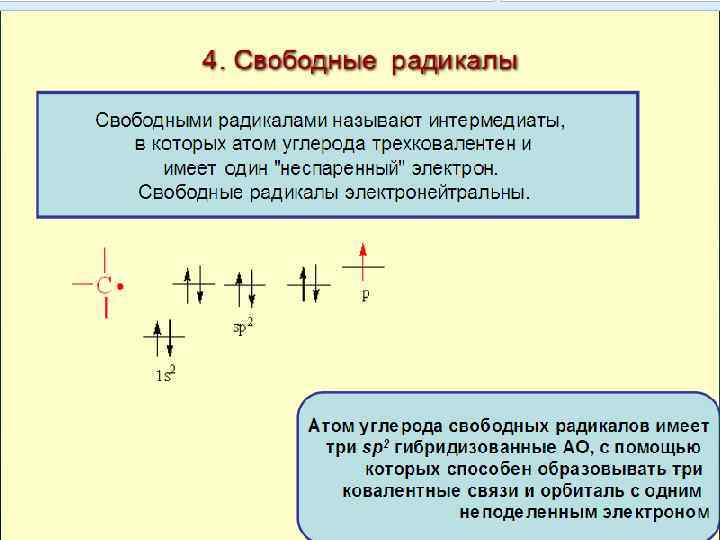 4. Свободные радикалы

Свободными радикалами называют интермедиаты, в которых атом углерода трехковалентен и имеет один "неспаренный" электрон. Свободные радикалы электронейтральны.

C

$sp^2$

p

$1s^2$

Атом углерода свободных радикалов имеет три $sp^2$ гибридизованные АО, с помощью которых способен образовывать три ковалентные связи и орбиталь с одним неподеленным электроном